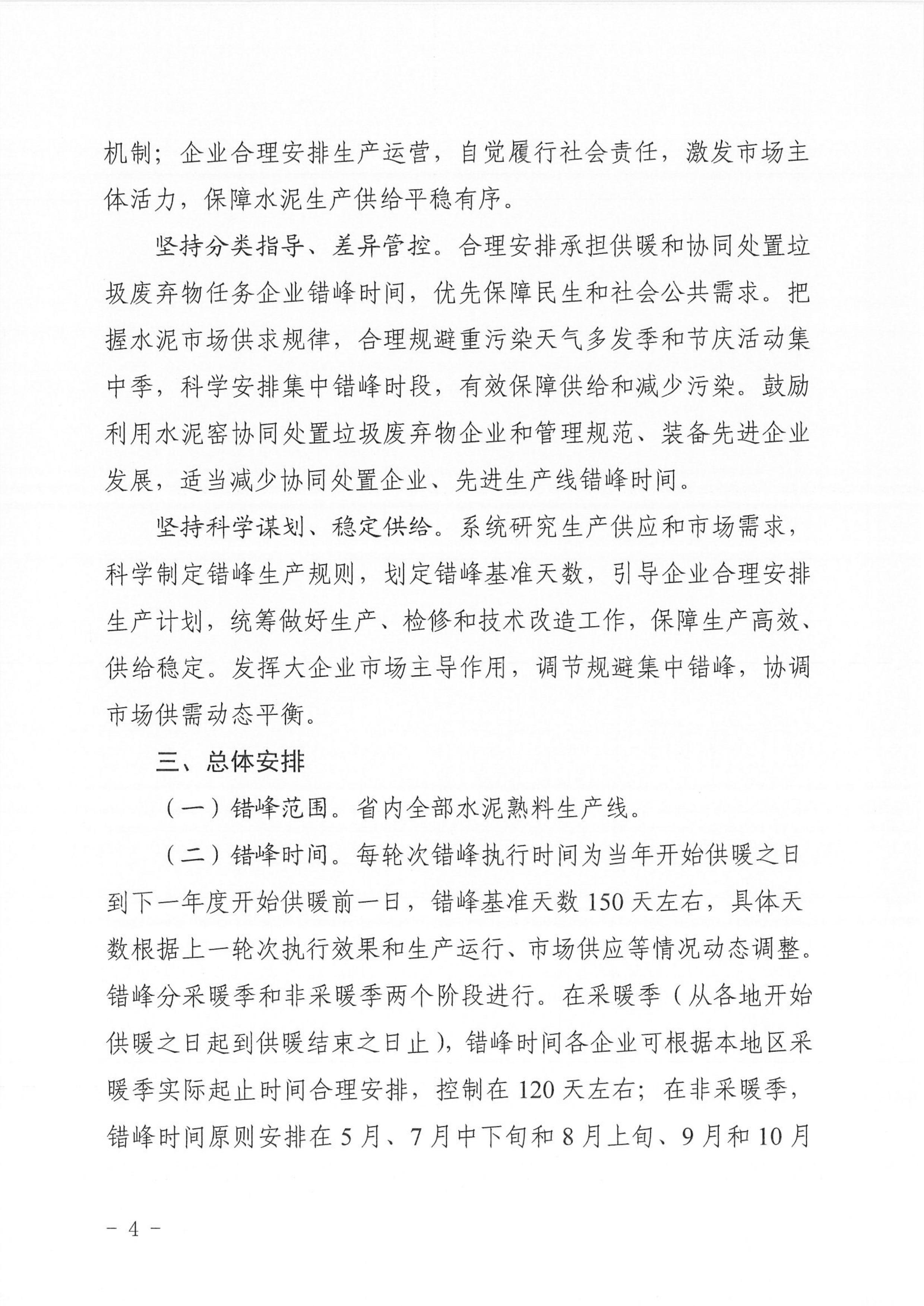 机制；企业合理安排生产运营，自觉履行社会责任，激发市场主体活力，保障水泥生产供给平稳有序。

坚持分类指导、差异管控。合理安排承担供暖和协同处置垃圾废弃物任务企业错峰时间，优先保障民生和社会公共需求。把握水泥市场供求规律，合理规避重污染天气多发季和节庆活动集中季，科学安排集中错峰时段，有效保障供给和减少污染。鼓励利用水泥窑协同处置垃圾废弃物企业和管理规范、装备先进企业发展，适当减少协同处置企业、先进生产线错峰时间。

坚持科学谋划、稳定供给。系统研究生产供应和市场需求，科学制定错峰生产规则，划定错峰基准天数，引导企业合理安排生产计划，统筹做好生产、检修和技术改造工作，保障生产高效、供给稳定。发挥大企业市场主导作用，调节规避集中错峰，协调市场供需动态平衡。

三、总体安排

（一）错峰范围。省内全部水泥熟料生产线。

（二）错峰时间。每轮次错峰执行时间为当年开始供暖之日到下一年度开始供暖前一日，错峰基准天数 150 天左右，具体天数根据上一轮次执行效果和生产运行、市场供应等情况动态调整。错峰分采暖季和非采暖季两个阶段进行。在采暖季（从各地开始供暖之日起到供暖结束之日止），错峰时间各企业可根据本地区采暖季实际起止时间合理安排，控制在 120 天左右；在非采暖季，错峰时间原则安排在 5 月、7 月中下旬和 8 月上旬、9 月和 10 月

－ 4 －